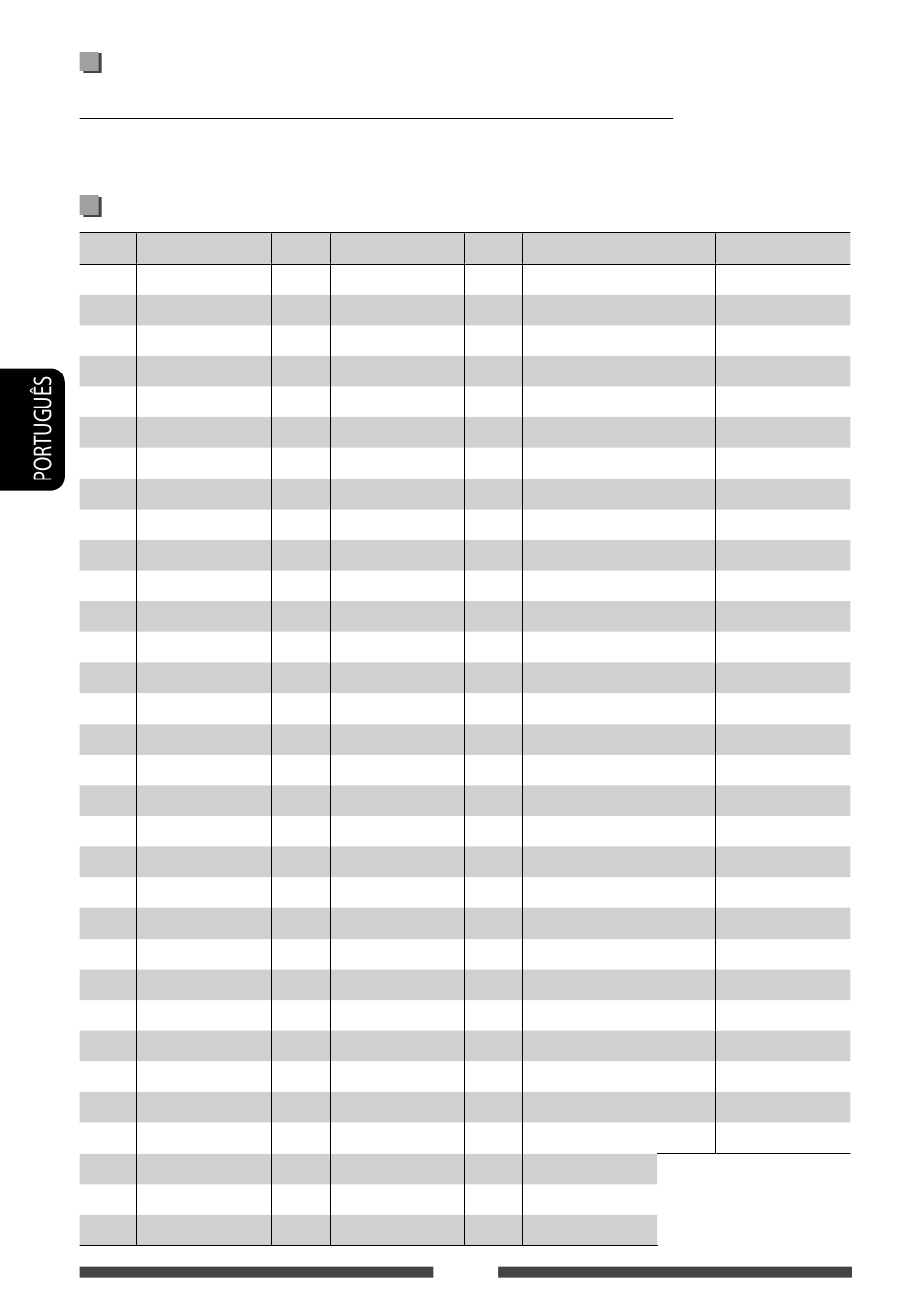 PORTUGUÊS